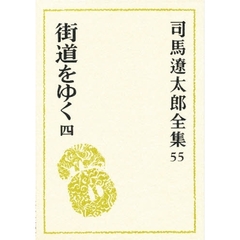 司馬遼太郎全集
55

街道をゆく
四